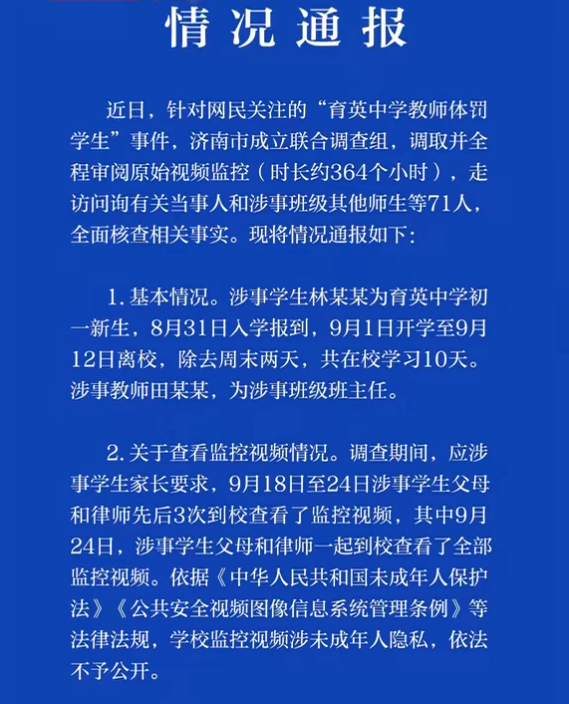 情况通报

近日，针对网民关注的“育英中学教师体罚学生”事件，济南市成立联合调查组，调取并全程审阅原始视频监控（时长约364个小时），走访问询有关当事人和涉事班级其他师生等71人，全面核查相关事实。现将情况通报如下：

1. 基本情况。涉事学生林某某为育英中学初一新生，8月31日入学报到，9月1日开学至9月12日离校，除去周末两天，共在校学习10天。涉事教师田某某，为涉事班级班主任。

2. 关于查看监控视频情况。调查期间，应涉事学生家长要求，9月18日至24日涉事学生父母和律师先后3次到校查看了监控视频，其中9月24日，涉事学生父母和律师一起到校查看了全部监控视频。依据《中华人民共和国未成年人保护法》《公共安全视频图像信息系统管理条例》等法律法规，学校监控视频涉未成年人隐私，依法不予公开。